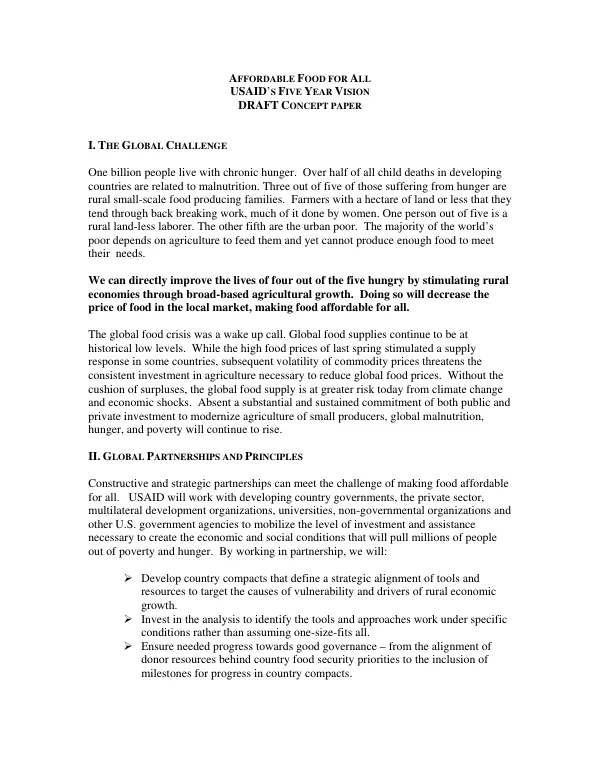 AFFORDABLE FOOD FOR ALL
USAID'S FIVE YEAR VISION
DRAFT CONCEPT PAPER

I. THE GLOBAL CHALLENGE

One billion people live with chronic hunger. Over half of all child deaths in developing countries are related to malnutrition. Three out of five of those suffering from hunger are rural small-scale food producing families. Farmers with a hectare of land or less that they tend through back breaking work, much of it done by women. One person out of five is a rural land-less laborer. The other fifth are the urban poor. The majority of the world's poor depends on agriculture to feed them and yet cannot produce enough food to meet their needs.

We can directly improve the lives of four out of the five hungry by stimulating rural economies through broad-based agricultural growth. Doing so will decrease the price of food in the local market, making food affordable for all.

The global food crisis was a wake up call. Global food supplies continue to be at historical low levels. While the high food prices of last spring stimulated a supply response in some countries, subsequent volatility of commodity prices threatens the consistent investment in agriculture necessary to reduce global food prices. Without the cushion of surpluses, the global food supply is at greater risk today from climate change and economic shocks. Absent a substantial and sustained commitment of both public and private investment to modernize agriculture of small producers, global malnutrition, hunger, and poverty will continue to rise.

II. GLOBAL PARTNERSHIPS AND PRINCIPLES

Constructive and strategic partnerships can meet the challenge of making food affordable for all. USAID will work with developing country governments, the private sector, multilateral development organizations, universities, non-governmental organizations and other U.S. government agencies to mobilize the level of investment and assistance necessary to create the economic and social conditions that will pull millions of people out of poverty and hunger. By working in partnership, we will:

➢ Develop country compacts that define a strategic alignment of tools and resources to target the causes of vulnerability and drivers of rural economic growth.
➢ Invest in the analysis to identify the tools and approaches work under specific conditions rather than assuming one-size-fits all.
➢ Ensure needed progress towards good governance – from the alignment of donor resources behind country food security priorities to the inclusion of milestones for progress in country compacts.